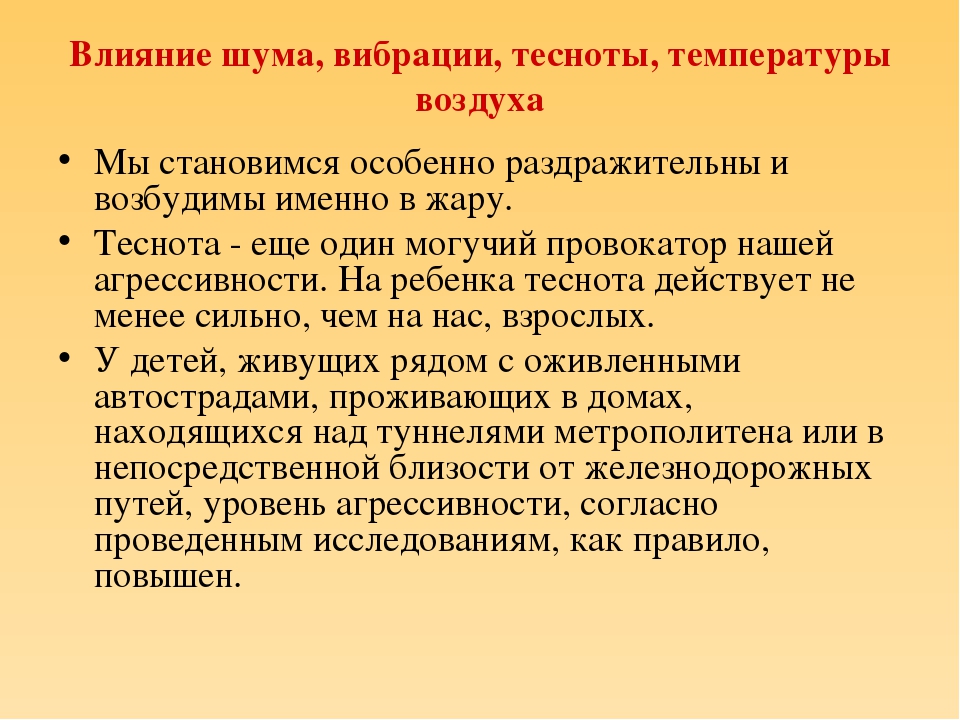 Влияние шума, вибрации, тесноты, температуры воздуха

• Мы становимся особенно раздражительны и возбудимы именно в жару.

• Теснота - еще один могучий провокатор нашей агрессивности. На ребенка теснота действует не менее сильно, чем на нас, взрослых.

• У детей, живущих рядом с оживленными автострадами, проживающих в домах, находящихся над туннелями метрополитена или в непосредственной близости от железнодорожных путей, уровень агрессивности, согласно проведенным исследованиям, как правило, повышен.